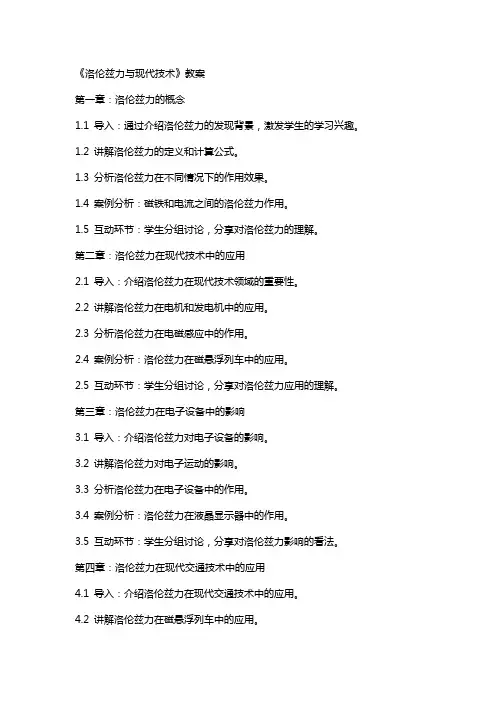 《洛伦兹力与现代技术》教案

第一章：洛伦兹力的概念

1.1 导入：通过介绍洛伦兹力的发现背景，激发学生的学习兴趣。

1.2 讲解洛伦兹力的定义和计算公式。

1.3 分析洛伦兹力在不同情况下的作用效果。

1.4 案例分析：磁铁和电流之间的洛伦兹力作用。

1.5 互动环节：学生分组讨论，分享对洛伦兹力的理解。

第二章：洛伦兹力在现代技术中的应用

2.1 导入：介绍洛伦兹力在现代技术领域的重要性。

2.2 讲解洛伦兹力在电机和发电机中的应用。

2.3 分析洛伦兹力在电磁感应中的作用。

2.4 案例分析：洛伦兹力在磁悬浮列车中的应用。

2.5 互动环节：学生分组讨论，分享对洛伦兹力应用的理解。

第三章：洛伦兹力在电子设备中的影响

3.1 导入：介绍洛伦兹力对电子设备的影响。

3.2 讲解洛伦兹力对电子运动的影响。

3.3 分析洛伦兹力在电子设备中的作用。

3.4 案例分析：洛伦兹力在液晶显示器中的作用。

3.5 互动环节：学生分组讨论，分享对洛伦兹力影响的看法。

第四章：洛伦兹力在现代交通技术中的应用

4.1 导入：介绍洛伦兹力在现代交通技术中的应用。

4.2 讲解洛伦兹力在磁悬浮列车中的应用。